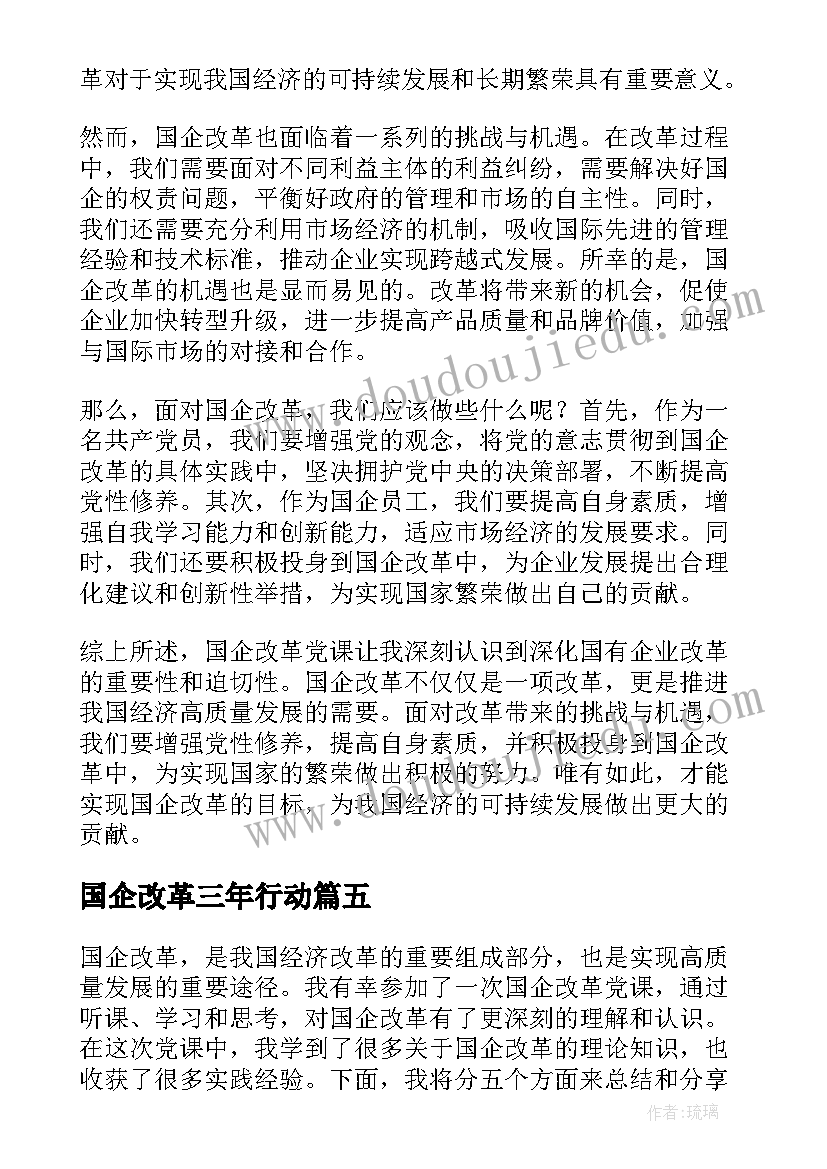 革对于实现我国经济的可持续发展和长期繁荣具有重要意义。

然而，国企改革也面临着一系列的挑战与机遇。在改革过程中，我们需要面对不同利益主体的利益纠纷，需要解决好国企的权责问题，平衡好政府的管理和市场的自主性。同时，我们还需要充分利用市场经济的机制，吸收国际先进的管理经验和技术标准，推动企业实现跨越式发展。所幸的是，国企改革的机遇也是显而易见的。改革将带来新的机会，促使企业加快转型升级，进一步提高产品质量和品牌价值，加强与国际市场的对接和合作。

那么，面对国企改革，我们应该做些什么呢？首先，作为一名共产党员，我们要增强党的观念，将党的意志贯彻到国企改革的具体实践中，坚决拥护党中央的决策部署，不断提高党性修养。其次，作为国企员工，我们要提高自身素质，增强自我学习能力和创新能力，适应市场经济的发展要求。同时，我们还要积极投身到国企改革中，为企业发展提出合理化建议和创新性举措，为实现国家繁荣做出自己的贡献。

综上所述，国企改革党课让我深刻认识到深化国有企业改革的重要性和迫切性。国企改革不仅仅是一项改革，更是推进我国经济高质量发展的需要。面对改革带来的挑战与机遇，我们要增强党性修养，提高自身素质，并积极投身到国企改革中，为实现国家的繁荣做出积极的努力。唯有如此，才能实现国企改革的目标，为我国经济的可持续发展做出更大的贡献。

国企改革三年行动篇五

国企改革，是我国经济改革的重要组成部分，也是实现高质量发展的重要途径。我有幸参加了一次国企改革党课，通过听课、学习和思考，对国企改革有了更深刻的理解和认识。在这次党课中，我学到了很多关于国企改革的理论知识，也收获了很多实践经验。下面，我将分五个方面来总结和分享

www.doudoujiedu.com

作者：琉璃